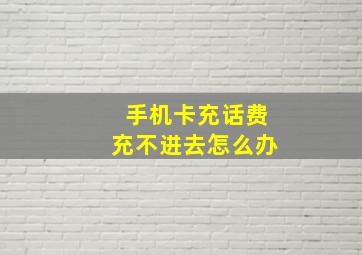 手机卡充话费
充不进去怎么办